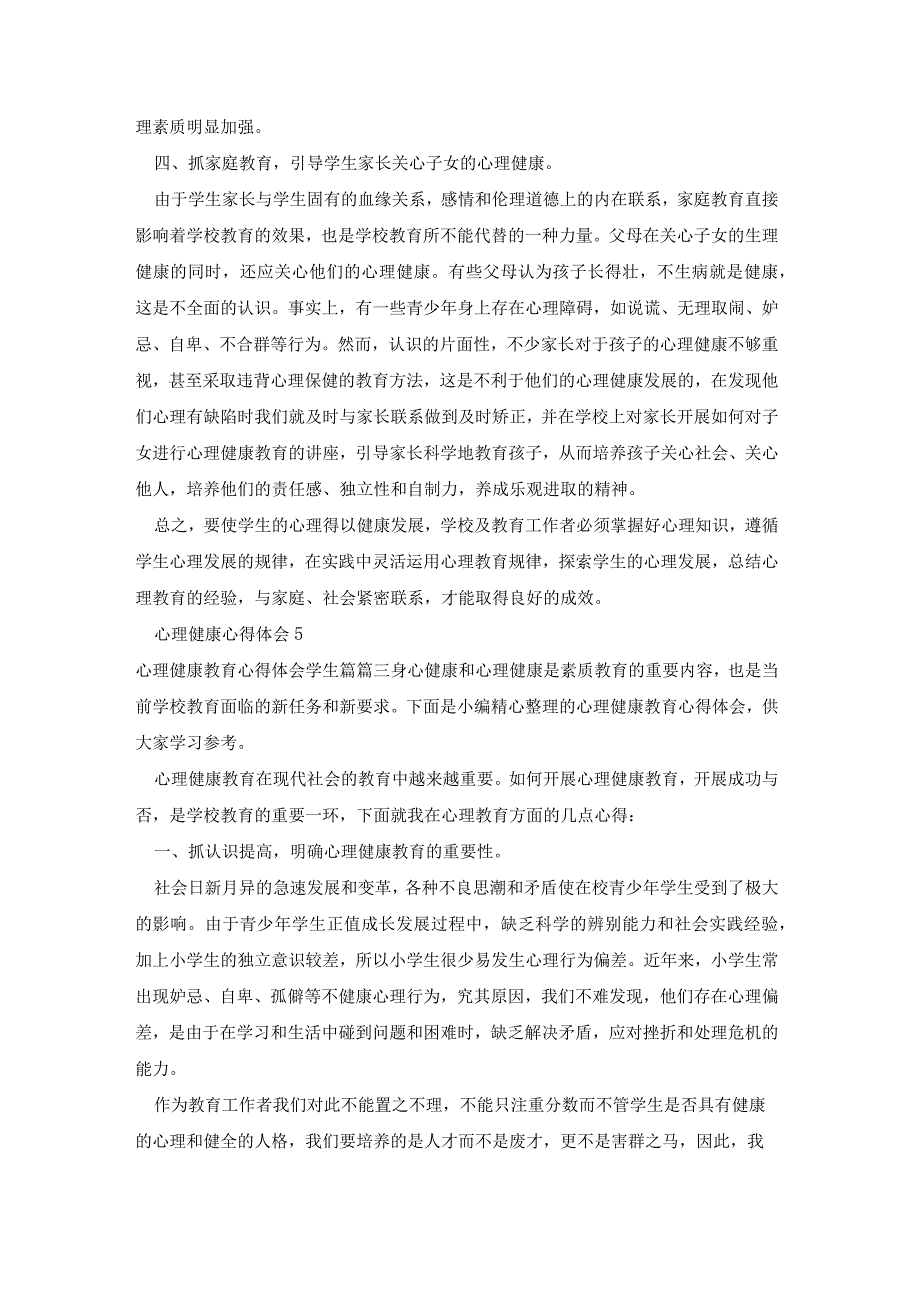 理素质明显加强。

四、抓家庭教育，引导学生家长关心子女的心理健康。

由于学生家长与学生固有的血缘关系，感情和伦理道德上的内在联系，家庭教育直接影响着学校教育的效果，也是学校教育所不能代替的一种力量。父母在关心子女的生理健康的同时，还应关心他们的心理健康。有些父母认为孩子长得壮，不生病就是健康，这是不全面的认识。事实上，有一些青少年身上存在心理障碍，如说谎、无理取闹、妒忌、自卑、不合群等行为。然而，认识的片面性，不少家长对于孩子的心理健康不够重视，甚至采取违背心理保健的教育方法，这是不利于他们的心理健康发展的，在发现他们心理有缺陷时我们就及时与家长联系做到及时矫正，并在学校上对家长开展如何对子女进行心理健康教育的讲座，引导家长科学地教育孩子，从而培养孩子关心社会、关心他人，培养他们的责任感、独立性和自制力，养成乐观进取的精神。

总之，要使学生的心理得以健康发展，学校及教育工作者必须掌握好心理知识，遵循学生心理发展的规律，在实践中灵活运用心理教育规律，探索学生的心理发展，总结心理教育的经验，与家庭、社会紧密联系，才能取得良好的成效。

心理健康心得体会 5

心理健康教育心得体会学生篇篇三身心健康和心理健康是素质教育的重要内容，也是当前学校教育面临的新任务和新要求。下面是小编精心整理的心理健康教育心得体会，供大家学习参考。

心理健康教育在现代社会的教育中越来越重要。如何开展心理健康教育，开展成功与否，是学校教育的重要一环，下面就我在心理教育方面的几点心得：

一、抓认识提高，明确心理健康教育的重要性。

社会日新月异的急速发展和变革，各种不良思潮和矛盾使在校青少年学生受到了极大的影响。由于青少年学生正值成长发展过程中，缺乏科学的辨别能力和社会实践经验，加上小学生的独立意识较差，所以小学生很少易发生心理行为偏差。近年来，小学生常出现妒忌、自卑、孤僻等不健康心理行为，究其原因，我们不难发现，他们存在心理偏差，是由于在学习和生活中碰到问题和困难时，缺乏解决矛盾，应对挫折和处理危机的能力。

作为教育工作者我们对此不能置之不理，不能只注重分数而不管学生是否具有健康的心理和健全的人格，我们要培养的是人才而不是废才，更不是害群之马，因此，我